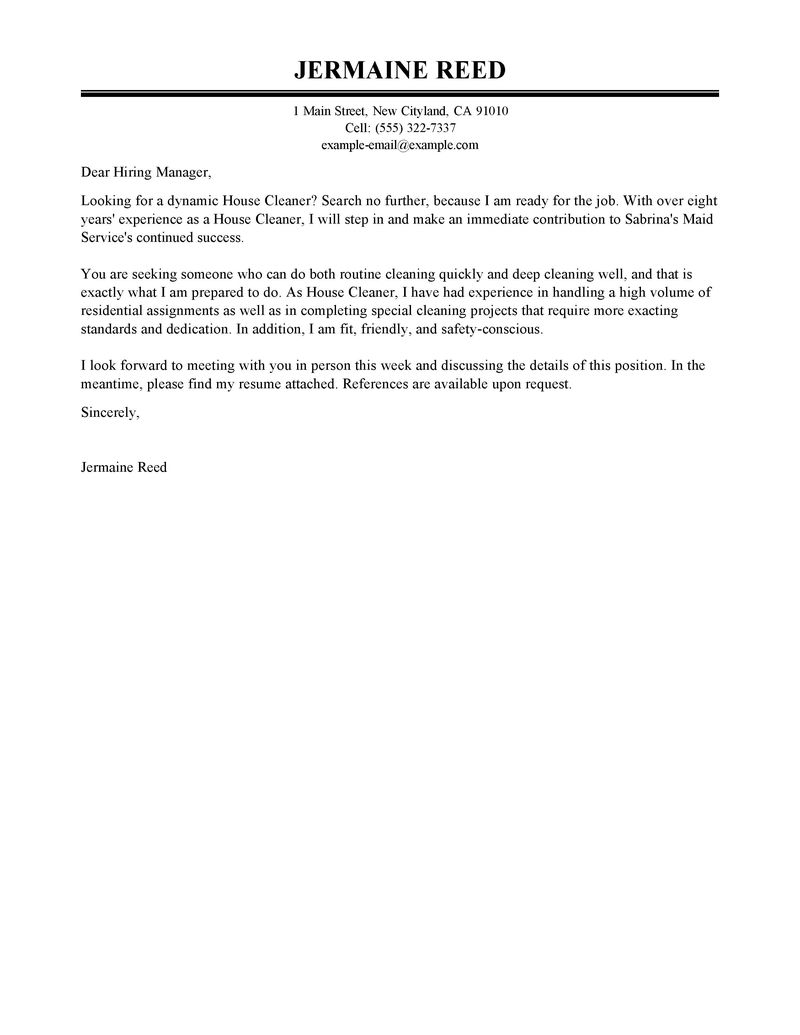 JERMAINE REED

1 Main Street, New Cityland, CA 91010
Cell: (555) 322-7337
example-email@example.com

Dear Hiring Manager,

Looking for a dynamic House Cleaner? Search no further, because I am ready for the job. With over eight years' experience as a House Cleaner, I will step in and make an immediate contribution to Sabrina's Maid Service's continued success.

You are seeking someone who can do both routine cleaning quickly and deep cleaning well, and that is exactly what I am prepared to do. As House Cleaner, I have had experience in handling a high volume of residential assignments as well as in completing special cleaning projects that require more exacting standards and dedication. In addition, I am fit, friendly, and safety-conscious.

I look forward to meeting with you in person this week and discussing the details of this position. In the meantime, please find my resume attached. References are available upon request.

Sincerely,

Jermaine Reed